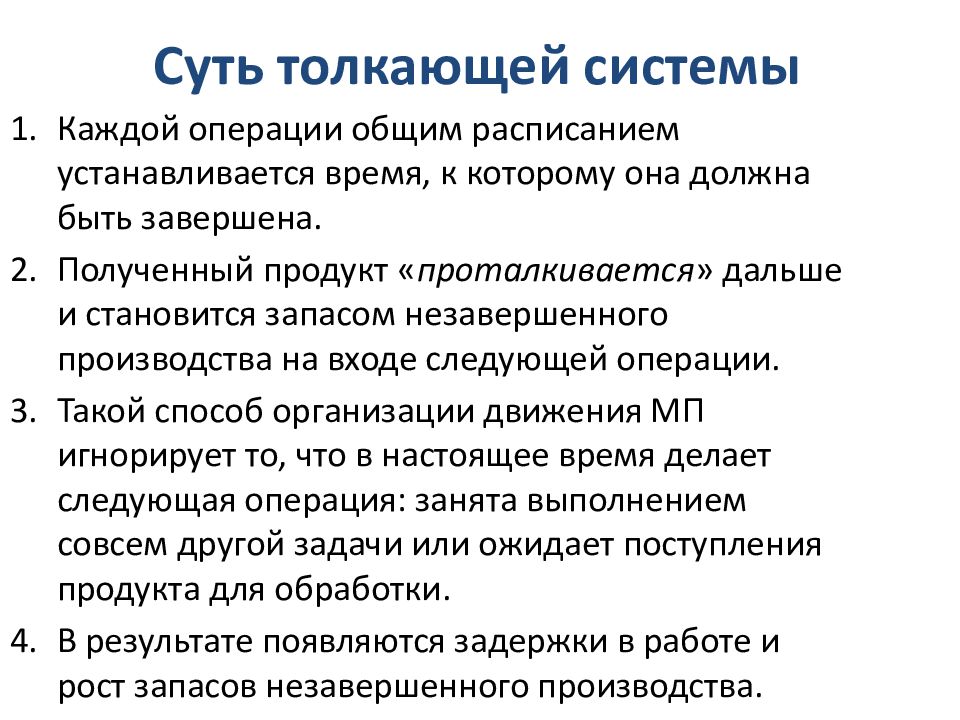 Суть толкающей системы

1. Каждой операции общим расписанием устанавливается время, к которому она должна быть завершена.
2. Полученный продукт «проталкивается» дальше и становится запасом незавершенного производства на входе следующей операции.
3. Такой способ организации движения МП игнорирует то, что в настоящее время делает следующая операция: занята выполнением совсем другой задачи или ожидает поступления продукта для обработки.
4. В результате появляются задержки в работе и рост запасов незавершенного производства.